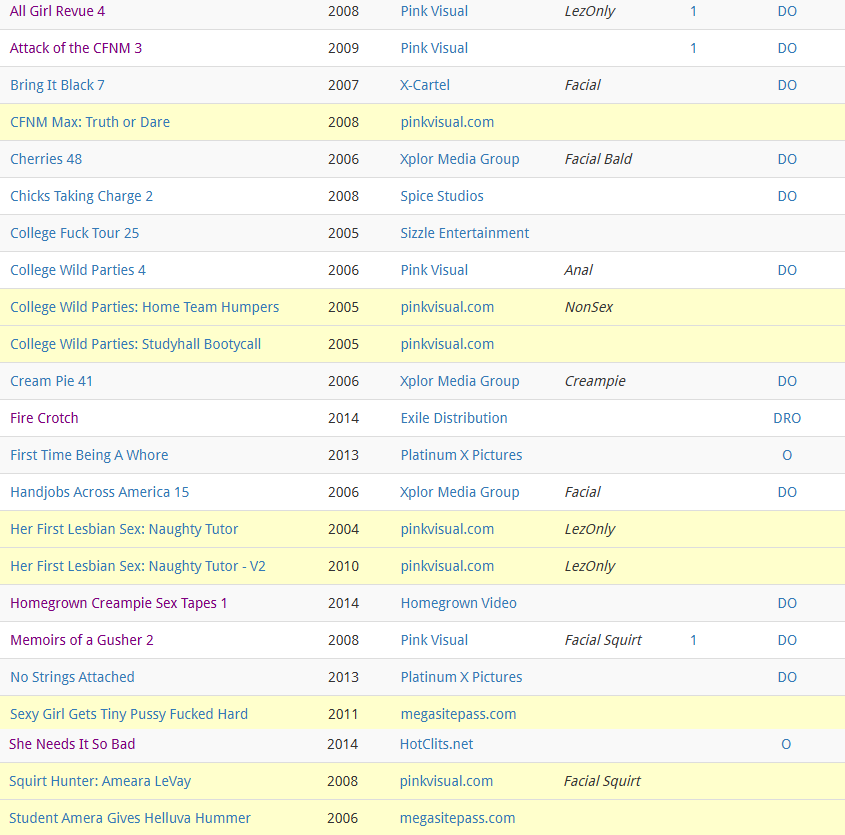 | | | | | | |
|---|---|---|---|---|---|
| All Girl Revue 4 | 2008 | Pink Visual | LezOnly | 1 | DO |
| Attack of the CFNM 3 | 2009 | Pink Visual | | 1 | DO |
| Bring It Black 7 | 2007 | X-Cartel | Facial | | DO |
| CFNM Max: Truth or Dare | 2008 | pinkvisual.com | | | |
| Cherries 48 | 2006 | Xplor Media Group | Facial Bald | | DO |
| Chicks Taking Charge 2 | 2008 | Spice Studios | | | DO |
| College Fuck Tour 25 | 2005 | Sizzle Entertainment | | | |
| College Wild Parties 4 | 2006 | Pink Visual | Anal | | DO |
| College Wild Parties: Home Team Humpers | 2005 | pinkvisual.com | NonSex | | |
| College Wild Parties: Studyhall Bootycall | 2005 | pinkvisual.com | | | |
| Cream Pie 41 | 2006 | Xplor Media Group | Creampie | | DO |
| Fire Crotch | 2014 | Exile Distribution | | | DRO |
| First Time Being A Whore | 2013 | Platinum X Pictures | | | O |
| Handjobs Across America 15 | 2006 | Xplor Media Group | Facial | | DO |
| Her First Lesbian Sex: Naughty Tutor | 2004 | pinkvisual.com | LezOnly | | |
| Her First Lesbian Sex: Naughty Tutor - V2 | 2010 | pinkvisual.com | LezOnly | | |
| Homegrown Creampie Sex Tapes 1 | 2014 | Homegrown Video | | | DO |
| Memoirs of a Gusher 2 | 2008 | Pink Visual | Facial Squirt | 1 | DO |
| No Strings Attached | 2013 | Platinum X Pictures | | | DO |
| Sexy Girl Gets Tiny Pussy Fucked Hard | 2011 | megasitepass.com | | | |
| She Needs It So Bad | 2014 | HotClits.net | | | O |
| Squirt Hunter: Ameara LeVay | 2008 | pinkvisual.com | Facial Squirt | | |
| Student Amera Gives Helluva Hummer | 2006 | megasitepass.com | | | |